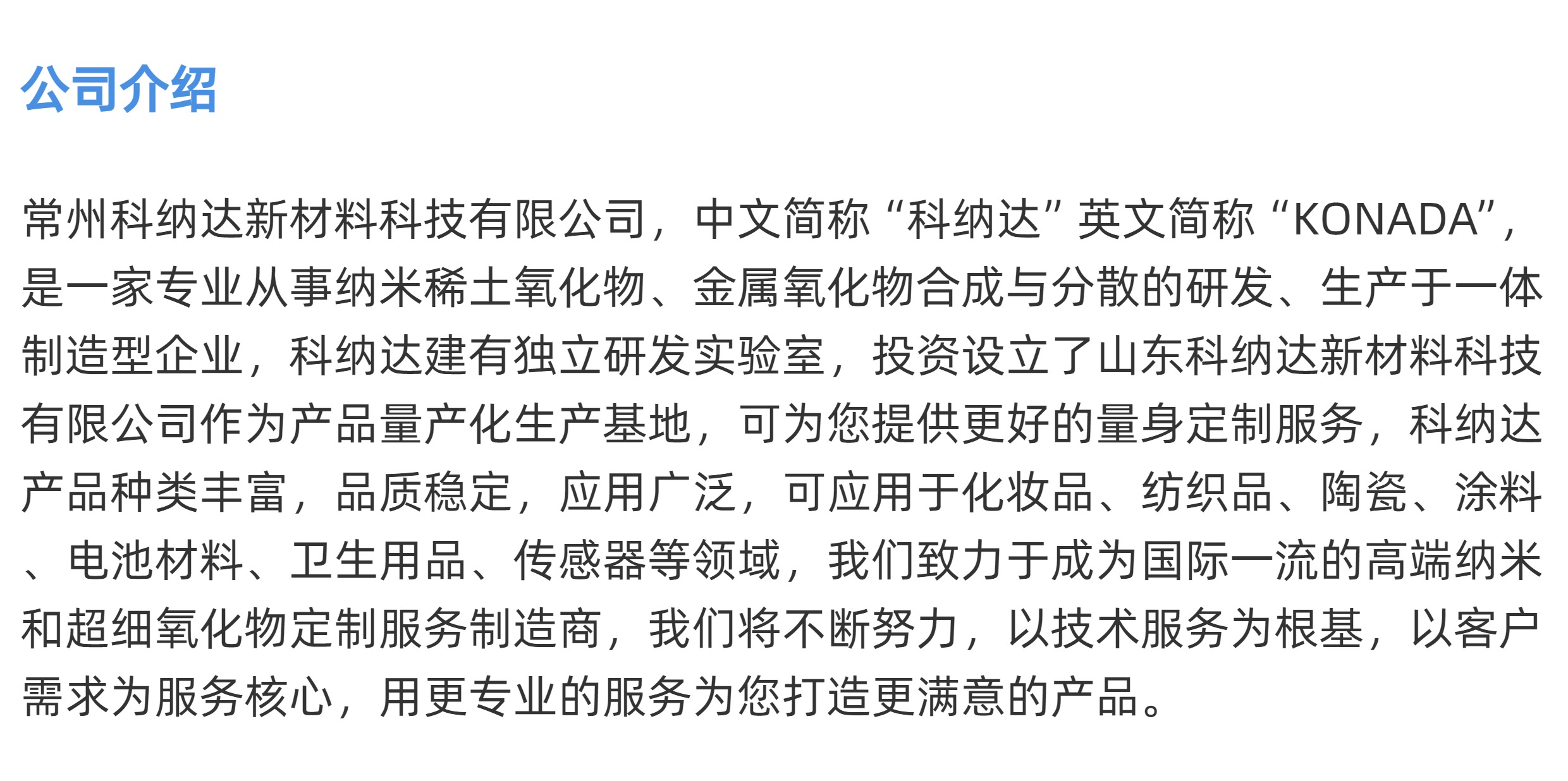 公司介绍

常州科纳达新材料科技有限公司，中文简称“科纳达”英文简称“KONADA”，是一家专业从事纳米稀土氧化物、金属氧化物合成与分散的研发、生产于一体制造型企业，科纳达建有独立研发实验室，投资设立了山东科纳达新材料科技有限公司作为产品量产化生产基地，可为您提供更好的量身定制服务，科纳达产品种类丰富，品质稳定，应用广泛，可应用于化妆品、纺织品、陶瓷、涂料、电池材料、卫生用品、传感器等领域，我们致力于成为国际一流的高端纳米和超细氧化物定制服务制造商，我们将不断努力，以技术服务为根基，以客户需求为服务核心，用更专业的服务为您打造更满意的产品。